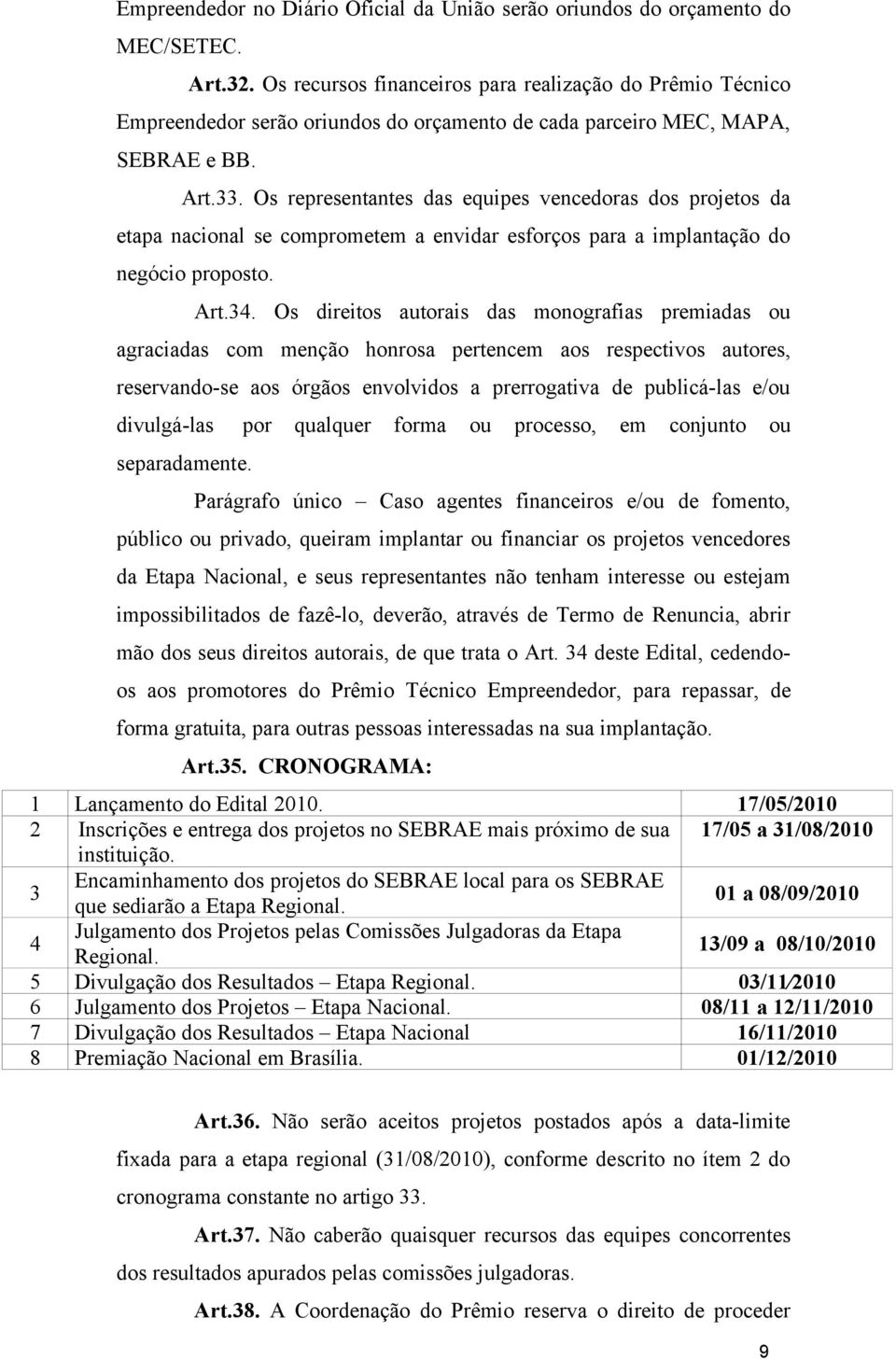 Empreendedor no Diário Oficial da União serão oriundos do orçamento do MEC/SETEC.

Art.32. Os recursos financeiros para realização do Prêmio Técnico Empreendedor serão oriundos do orçamento de cada parceiro MEC, MAPA, SEBRAE e BB.

Art.33. Os representantes das equipes vencedoras dos projetos da etapa nacional se comprometem a envidar esforços para a implantação do negócio proposto.

Art.34. Os direitos autorais das monografias premiadas ou agraciadas com menção honrosa pertencem aos respectivos autores, reservando-se aos órgãos envolvidos a prerrogativa de publicá-las e/ou divulgá-las por qualquer forma ou processo, em conjunto ou separadamente.

Parágrafo único – Caso agentes financeiros e/ou de fomento, público ou privado, queiram implantar ou financiar os projetos vencedores da Etapa Nacional, e seus representantes não tenham interesse ou estejam impossibilitados de fazê-lo, deverão, através de Termo de Renuncia, abrir mão dos seus direitos autorais, de que trata o Art. 34 deste Edital, cedendo-os aos promotores do Prêmio Técnico Empreendedor, para repassar, de forma gratuita, para outras pessoas interessadas na sua implantação.

Art.35. CRONOGRAMA:

| | | |
|---|---|---|
| 1 | Lançamento do Edital 2010. | 17/05/2010 |
| 2 | Inscrições e entrega dos projetos no SEBRAE mais próximo de sua instituição. | 17/05 a 31/08/2010 |
| 3 | Encaminhamento dos projetos do SEBRAE local para os SEBRAE que sediarão a Etapa Regional. | 01 a 08/09/2010 |
| 4 | Julgamento dos Projetos pelas Comissões Julgadoras da Etapa Regional. | 13/09 a 08/10/2010 |
| 5 | Divulgação dos Resultados – Etapa Regional. | 03/11/2010 |
| 6 | Julgamento dos Projetos – Etapa Nacional. | 08/11 a 12/11/2010 |
| 7 | Divulgação dos Resultados – Etapa Nacional | 16/11/2010 |
| 8 | Premiação Nacional em Brasília. | 01/12/2010 |

Art.36. Não serão aceitos projetos postados após a data-limite fixada para a etapa regional (31/08/2010), conforme descrito no ítem 2 do cronograma constante no artigo 33.

Art.37. Não caberão quaisquer recursos das equipes concorrentes dos resultados apurados pelas comissões julgadoras.

Art.38. A Coordenação do Prêmio reserva o direito de proceder

9